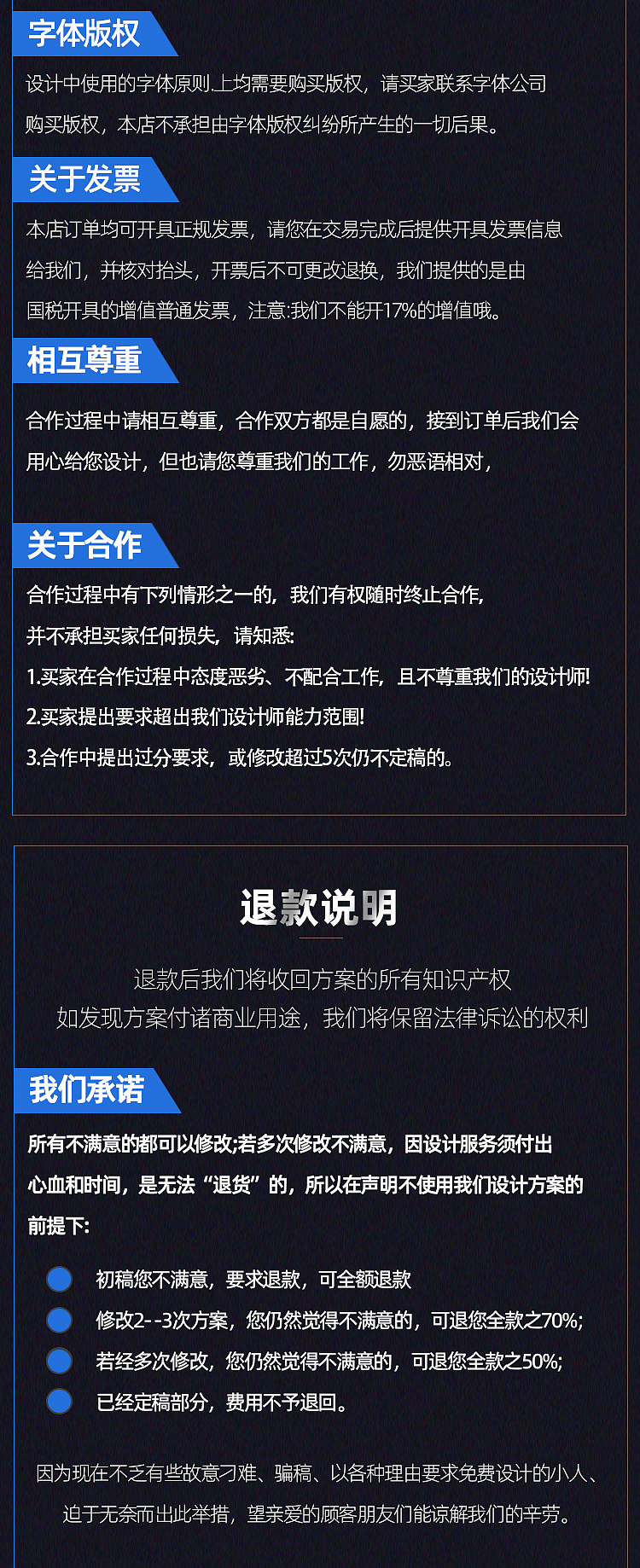 字体版权

设计中使用的字体原则上均需要购买版权，请买家联系字体公司购买版权，本店不承担由字体版权纠纷所产生的一切后果。

关于发票

本店订单均可开具正规发票，请您在交易完成后提供开具发票信息给我们，并核对抬头，开票后不可更改退换，我们提供的是由国税开具的增值普通发票，注意:我们不能开17%的增值哦。

相互尊重

合作过程中请相互尊重，合作双方都是自愿的，接到订单后我们会用心给您设计，但也请您尊重我们的工作，勿恶语相对，

关于合作

合作过程中有下列情形之一的，我们有权随时终止合作，并不承担买家任何损失，请知悉:

1.买家在合作过程中态度恶劣、不配合工作，且不尊重我们的设计师!

2.买家提出要求超出我们设计师能力范围!

3.合作中提出过分要求，或修改超过5次仍不定稿的。

退款说明

退款后我们将收回方案的所有知识产权
如发现方案付诸商业用途，我们将保留法律诉讼的权利

我们承诺

所有不满意的都可以修改;若多次修改不满意，因设计服务须付出心血和时间，是无法“退货”的，所以在声明不使用我们设计方案的前提下:

初稿您不满意，要求退款，可全额退款

修改2--3次方案，您仍然觉得不满意的，可退您全款之70%;

若经多次修改，您仍然觉得不满意的，可退您全款之50%;

已经定稿部分，费用不予退回。

因为现在不乏有些故意刁难、骗稿、以各种理由要求免费设计的小人、迫于无奈而出此举措，望亲爱的顾客朋友们能谅解我们的辛劳。